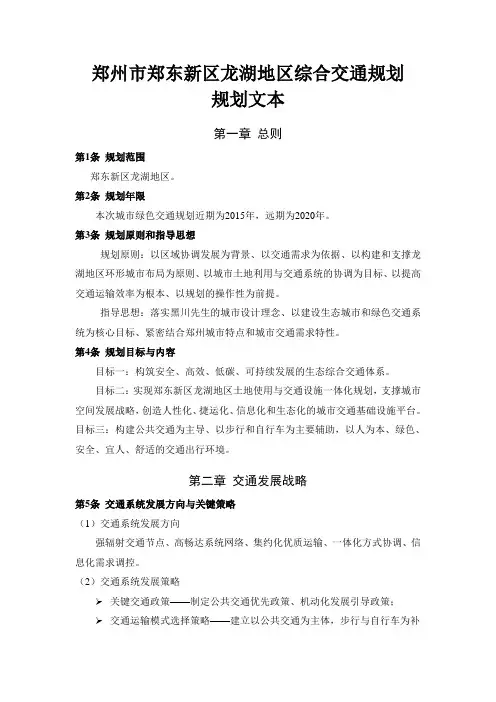 郑州市郑东新区龙湖地区综合交通规划
规划文本

第一章 总则

第1条 规划范围

郑东新区龙湖地区。

第2条 规划年限

本次城市绿色交通规划近期为2015年，远期为2020年。

第3条 规划原则和指导思想

规划原则：以区域协调发展为背景、以交通需求为依据、以构建和支撑龙湖地区环形城市布局为原则、以城市土地利用与交通系统的协调为目标、以提高交通运输效率为根本、以规划的操作性为前提。

指导思想：落实黑川先生的城市设计理念、以建设生态城市和绿色交通系统为核心目标、紧密结合郑州城市特点和城市交通需求特性。

第4条 规划目标与内容

目标一：构筑安全、高效、低碳、可持续发展的生态综合交通体系。

目标二：实现郑东新区龙湖地区土地使用与交通设施一体化规划，支撑城市空间发展战略，创造人性化、捷运化、信息化和生态化的城市交通基础设施平台。

目标三：构建公共交通为主导、以步行和自行车为主要辅助，以人为本、绿色、安全、宜人、舒适的交通出行环境。

第二章 交通发展战略

第5条 交通系统发展方向与关键策略

（1）交通系统发展方向

强辐射交通节点、高畅达系统网络、集约化优质运输、一体化方式协调、信息化需求调控。

（2）交通系统发展策略

➢ 关键交通政策——制定公共交通优先政策、机动化发展引导政策；

➢ 交通运输模式选择策略——建立以公共交通为主体，步行与自行车为补